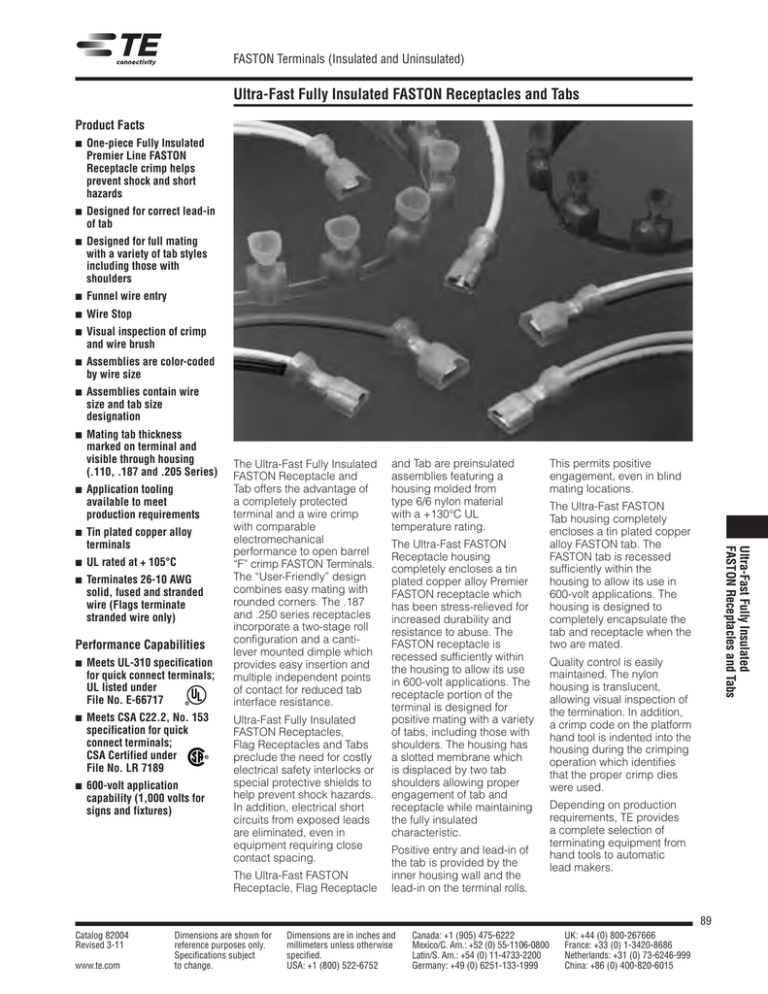 TE connectivity

FASTON Terminals (Insulated and Uninsulated)

Ultra-Fast Fully Insulated FASTON Receptacles and Tabs

Product Facts

■ One-piece Fully Insulated Premier Line FASTON Receptacle crimp helps prevent shock and short hazards

■ Designed for correct lead-in of tab

■ Designed for full mating with a variety of tab styles including those with shoulders

■ Funnel wire entry

■ Wire Stop

■ Visual inspection of crimp and wire brush

■ Assemblies are color-coded by wire size

■ Assemblies contain wire size and tab size designation

■ Mating tab thickness marked on terminal and visible through housing (.110, .187 and .205 Series)

■ Application tooling available to meet production requirements

■ Tin plated copper alloy terminals

■ UL rated at + 105°C

■ Terminates 26-10 AWG solid, fused and stranded wire (Flags terminate stranded wire only)

Performance Capabilities

■ Meets UL-310 specification for quick connect terminals; UL listed under File No. E-66717

■ Meets CSA C22.2, No. 153 specification for quick connect terminals; CSA Certified under File No. LR 7189

■ 600-volt application capability (1,000 volts for signs and fixtures)

The Ultra-Fast Fully Insulated FASTON Receptacle and Tab offers the advantage of a completely protected terminal and a wire crimp with comparable electromechanical performance to open barrel "F" crimp FASTON Terminals. The "User-Friendly" design combines easy mating with rounded corners. The .187 and .250 series receptacles incorporate a two-stage roll configuration and a cantilever mounted dimple which provides easy insertion and multiple independent points of contact for reduced tab interface resistance.

Ultra-Fast Fully Insulated FASTON Receptacles, Flag Receptacles and Tabs preclude the need for costly electrical safety interlocks or special protective shields to help prevent shock hazards. In addition, electrical short circuits from exposed leads are eliminated, even in equipment requiring close contact spacing.

The Ultra-Fast FASTON Receptacle, Flag Receptacle and Tab are preinsulated assemblies featuring a housing molded from type 6/6 nylon material with a +130°C UL temperature rating.

The Ultra-Fast FASTON Receptacle housing completely encloses a tin plated copper alloy Premier FASTON receptacle which has been stress-relieved for increased durability and resistance to abuse. The FASTON receptacle is recessed sufficiently within the housing to allow its use in 600-volt applications. The receptacle portion of the terminal is designed for positive mating with a variety of tabs, including those with shoulders. The housing has a slotted membrane which is displaced by two tab shoulders allowing proper engagement of tab and receptacle while maintaining the fully insulated characteristic.

Positive entry and lead-in of the tab is provided by the inner housing wall and the lead-in on the terminal rolls.

This permits positive engagement, even in blind mating locations.

The Ultra-Fast FASTON Tab housing completely encloses a tin plated copper alloy FASTON tab. The FASTON tab is recessed sufficiently within the housing to allow its use in 600-volt applications. The housing is designed to completely encapsulate the tab and receptacle when the two are mated.

Quality control is easily maintained. The nylon housing is translucent, allowing visual inspection of the termination. In addition, a crimp code on the platform hand tool is indented into the housing during the crimping operation which identifies that the proper crimp dies were used.

Depending on production requirements, TE provides a complete selection of terminating equipment from hand tools to automatic lead makers.

Ultra-Fast Fully Insulated FASTON Receptacles and Tabs

89

Catalog 82004
Revised 3-11

www.te.com

Dimensions are shown for reference purposes only. Specifications subject to change.

Dimensions are in inches and millimeters unless otherwise specified.
USA: +1 (800) 522-6752

Canada: +1 (905) 475-6222
Mexico/C. Am.: +52 (0) 55-1106-0800
Latin/S. Am.: +54 (0) 11-4733-2200
Germany: +49 (0) 6251-133-1999

UK: +44 (0) 800-267666
France: +33 (0) 1-3420-8686
Netherlands: +31 (0) 73-6246-999
China: +86 (0) 400-820-6015